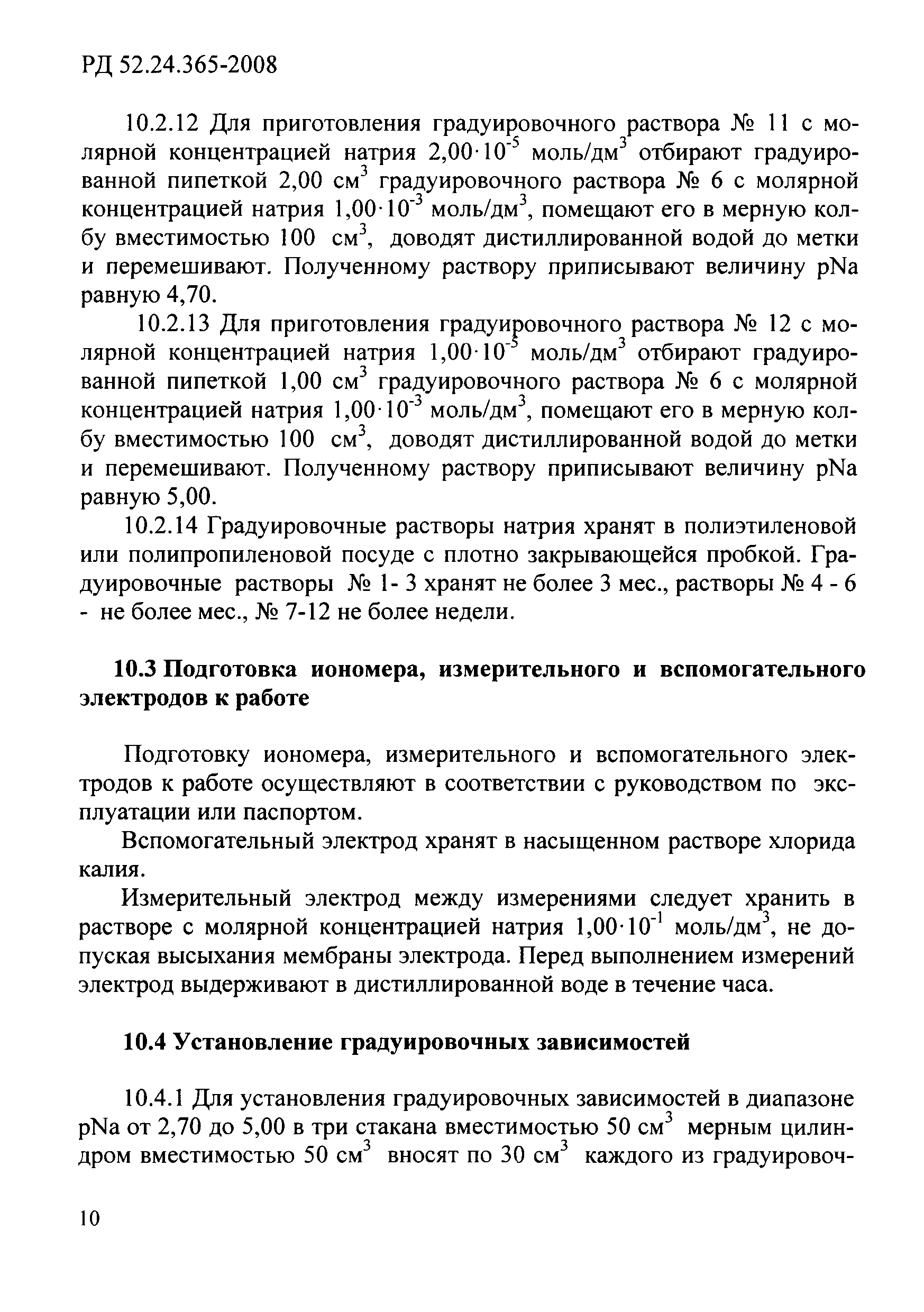 РД 52.24.365-2008

10.2.12 Для приготовления градуировочного раствора № 11 с молярной концентрацией натрия $2,00 \cdot 10^{-5}$ моль/дм$^3$ отбирают градуированной пипеткой 2,00 см$^3$ градуировочного раствора № 6 с молярной концентрацией натрия $1,00 \cdot 10^{-3}$ моль/дм$^3$, помещают его в мерную колбу вместимостью 100 см$^3$, доводят дистиллированной водой до метки и перемешивают. Полученному раствору приписывают величину pNa равную 4,70.

10.2.13 Для приготовления градуировочного раствора № 12 с молярной концентрацией натрия $1,00 \cdot 10^{-5}$ моль/дм$^3$ отбирают градуированной пипеткой 1,00 см$^3$ градуировочного раствора № 6 с молярной концентрацией натрия $1,00 \cdot 10^{-3}$ моль/дм$^3$, помещают его в мерную колбу вместимостью 100 см$^3$, доводят дистиллированной водой до метки и перемешивают. Полученному раствору приписывают величину pNa равную 5,00.

10.2.14 Градуировочные растворы натрия хранят в полиэтиленовой или полипропиленовой посуде с плотно закрывающейся пробкой. Градуировочные растворы № 1- 3 хранят не более 3 мес., растворы № 4 - 6 - не более мес., № 7-12 не более недели.

10.3 Подготовка иономера, измерительного и вспомогательного электродов к работе

Подготовку иономера, измерительного и вспомогательного электродов к работе осуществляют в соответствии с руководством по эксплуатации или паспортом.

Вспомогательный электрод хранят в насыщенном растворе хлорида калия.

Измерительный электрод между измерениями следует хранить в растворе с молярной концентрацией натрия $1,00 \cdot 10^{-1}$ моль/дм$^3$, не допуская высыхания мембраны электрода. Перед выполнением измерений электрод выдерживают в дистиллированной воде в течение часа.

10.4 Установление градуировочных зависимостей

10.4.1 Для установления градуировочных зависимостей в диапазоне pNa от 2,70 до 5,00 в три стакана вместимостью 50 см$^3$ мерным цилиндром вместимостью 50 см$^3$ вносят по 30 см$^3$ каждого из градуировоч-

10